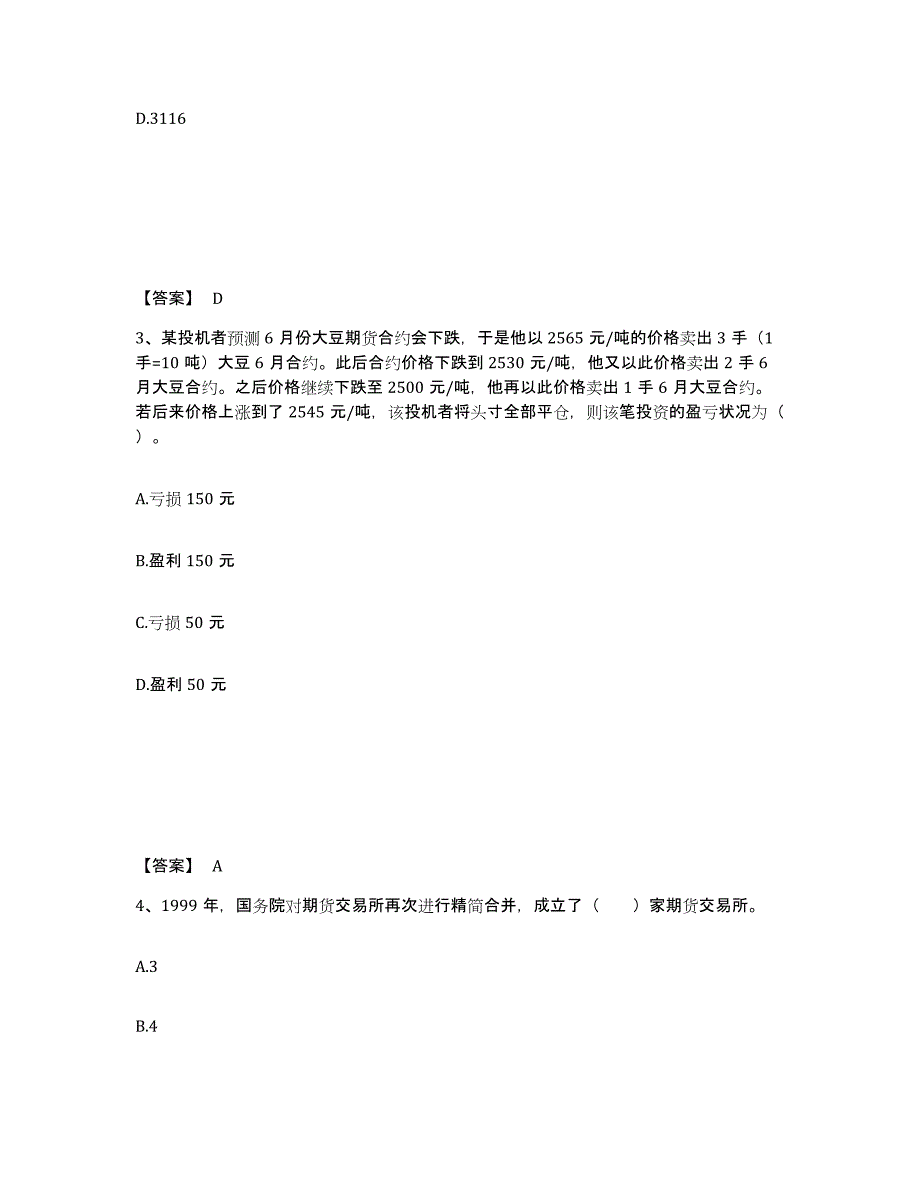 D.3116

【答案】 D

3、某投机者预测 6 月份大豆期货合约会下跌，于是他以 2565 元/吨的价格卖出 3 手（1 手=10 吨）大豆 6 月合约。此后合约价格下跌到 2530 元/吨，他又以此价格卖出 2 手 6 月大豆合约。之后价格继续下跌至 2500 元/吨，他再以此价格卖出 1 手 6 月大豆合约。若后来价格上涨到了 2545 元/吨，该投机者将头寸全部平仓，则该笔投资的盈亏状况为（ ）。

A.亏损 150 元

B.盈利 150 元

C.亏损 50 元

D.盈利 50 元

【答案】 A

4、1999 年，国务院对期货交易所再次进行精简合并，成立了（ ）家期货交易所。

A.3

B.4